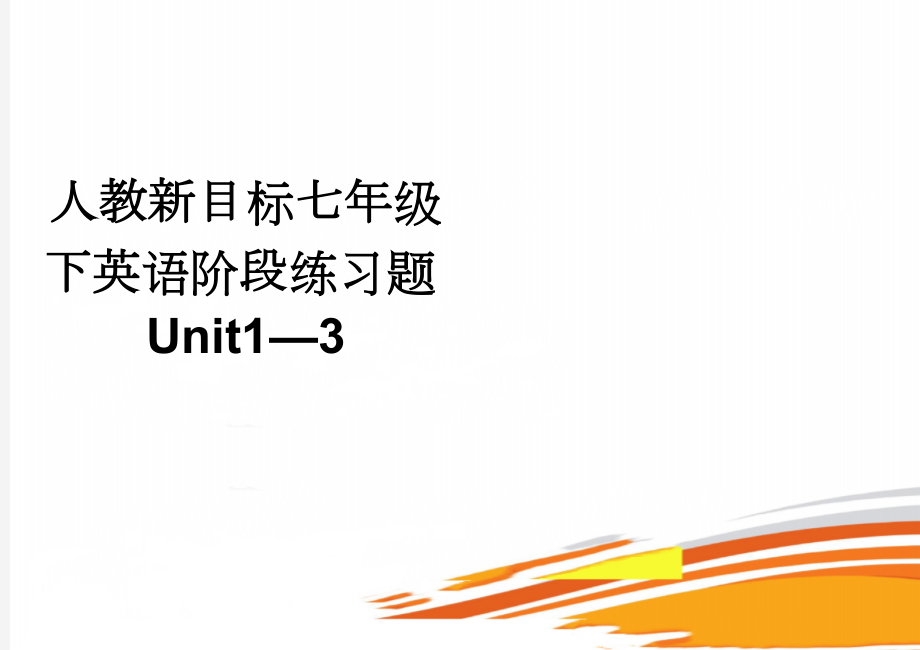 人教新目标七年级下英语阶段练习题Unit1—3